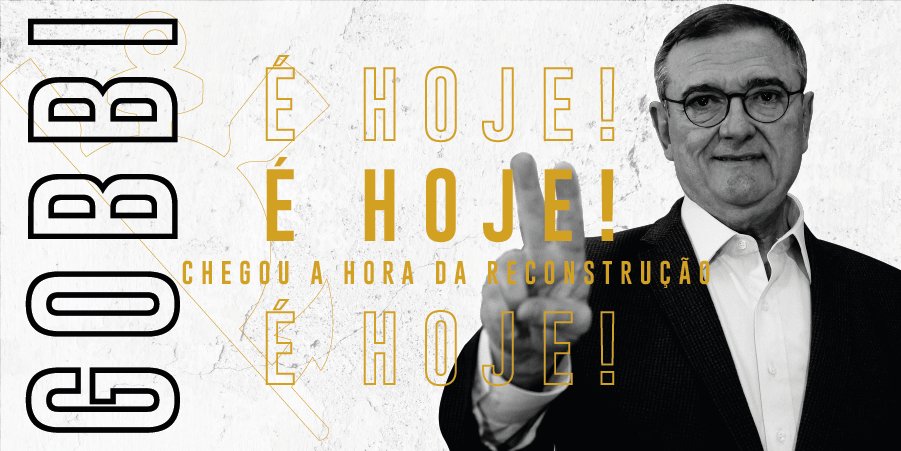 GOBBI

É HOJE!
É HOJE!
CHEGOU A HORA DA RECONSTRUÇÃO
É HOJE!